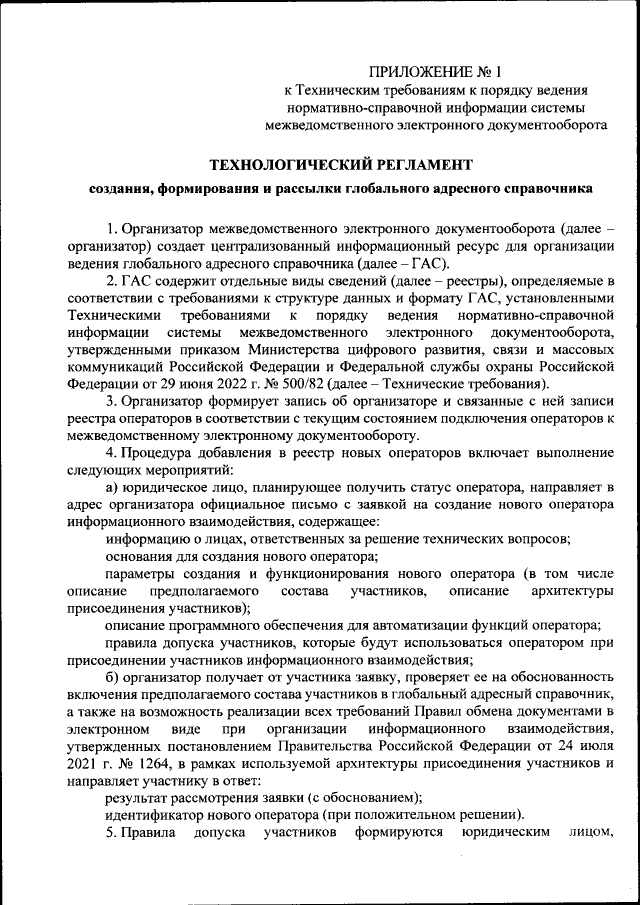 ПРИЛОЖЕНИЕ № 1
к Техническим требованиям к порядку ведения нормативно-справочной информации системы межведомственного электронного документооборота

ТЕХНОЛОГИЧЕСКИЙ РЕГЛАМЕНТ
создания, формирования и рассылки глобального адресного справочника

1. Организатор межведомственного электронного документооборота (далее – организатор) создает централизованный информационный ресурс для организации ведения глобального адресного справочника (далее – ГАС).

2. ГАС содержит отдельные виды сведений (далее – реестры), определяемые в соответствии с требованиями к структуре данных и формату ГАС, установленными Техническими требованиями к порядку ведения нормативно-справочной информации системы межведомственного электронного документооборота, утвержденными приказом Министерства цифрового развития, связи и массовых коммуникаций Российской Федерации и Федеральной службы охраны Российской Федерации от 29 июня 2022 г. № 500/82 (далее – Технические требования).

3. Организатор формирует запись об организаторе и связанные с ней записи реестра операторов в соответствии с текущим состоянием подключения операторов к межведомственному электронному документообороту.

4. Процедура добавления в реестр новых операторов включает выполнение следующих мероприятий:

а) юридическое лицо, планирующее получить статус оператора, направляет в адрес организатора официальное письмо с заявкой на создание нового оператора информационного взаимодействия, содержащее:

информацию о лицах, ответственных за решение технических вопросов;

основания для создания нового оператора;

параметры создания и функционирования нового оператора (в том числе описание предполагаемого состава участников, описание архитектуры присоединения участников);

описание программного обеспечения для автоматизации функций оператора;

правила допуска участников, которые будут использоваться оператором при присоединении участников информационного взаимодействия;

б) организатор получает от участника заявку, проверяет ее на обоснованность включения предполагаемого состава участников в глобальный адресный справочник, а также на возможность реализации всех требований Правил обмена документами в электронном виде при организации информационного взаимодействия, утвержденных постановлением Правительства Российской Федерации от 24 июля 2021 г. № 1264, в рамках используемой архитектуры присоединения участников и направляет участнику в ответ:

результат рассмотрения заявки (с обоснованием);

идентификатор нового оператора (при положительном решении).

5. Правила допуска участников формируются юридическим лицом,